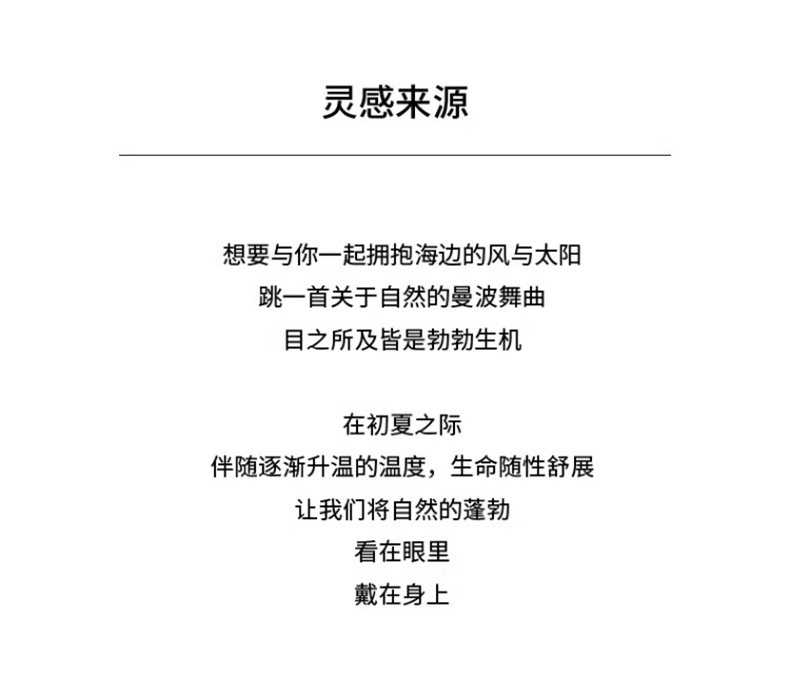 灵感来源

想要与你一起拥抱海边的风与太阳
跳一首关于自然的曼波舞曲
目之所及皆是勃勃生机

在初夏之际
伴随逐渐升温的温度，生命随性舒展
让我们将自然的蓬勃
看在眼里
戴在身上